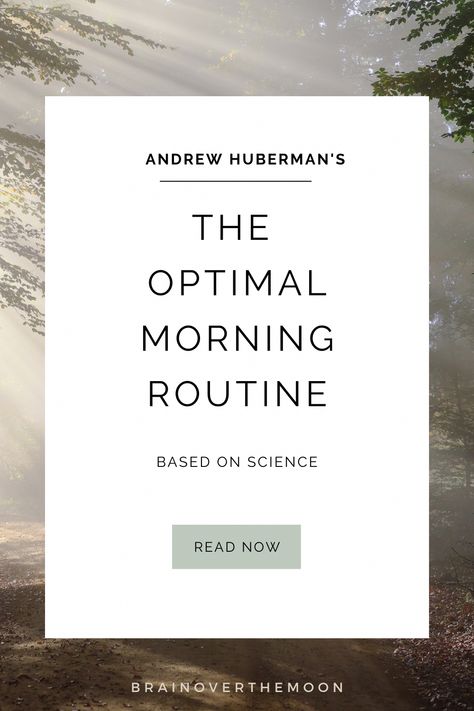 ANDREW HUBERMAN'S

THE OPTIMAL MORNING ROUTINE

BASED ON SCIENCE

READ NOW

BRAINOVERTHEMOON